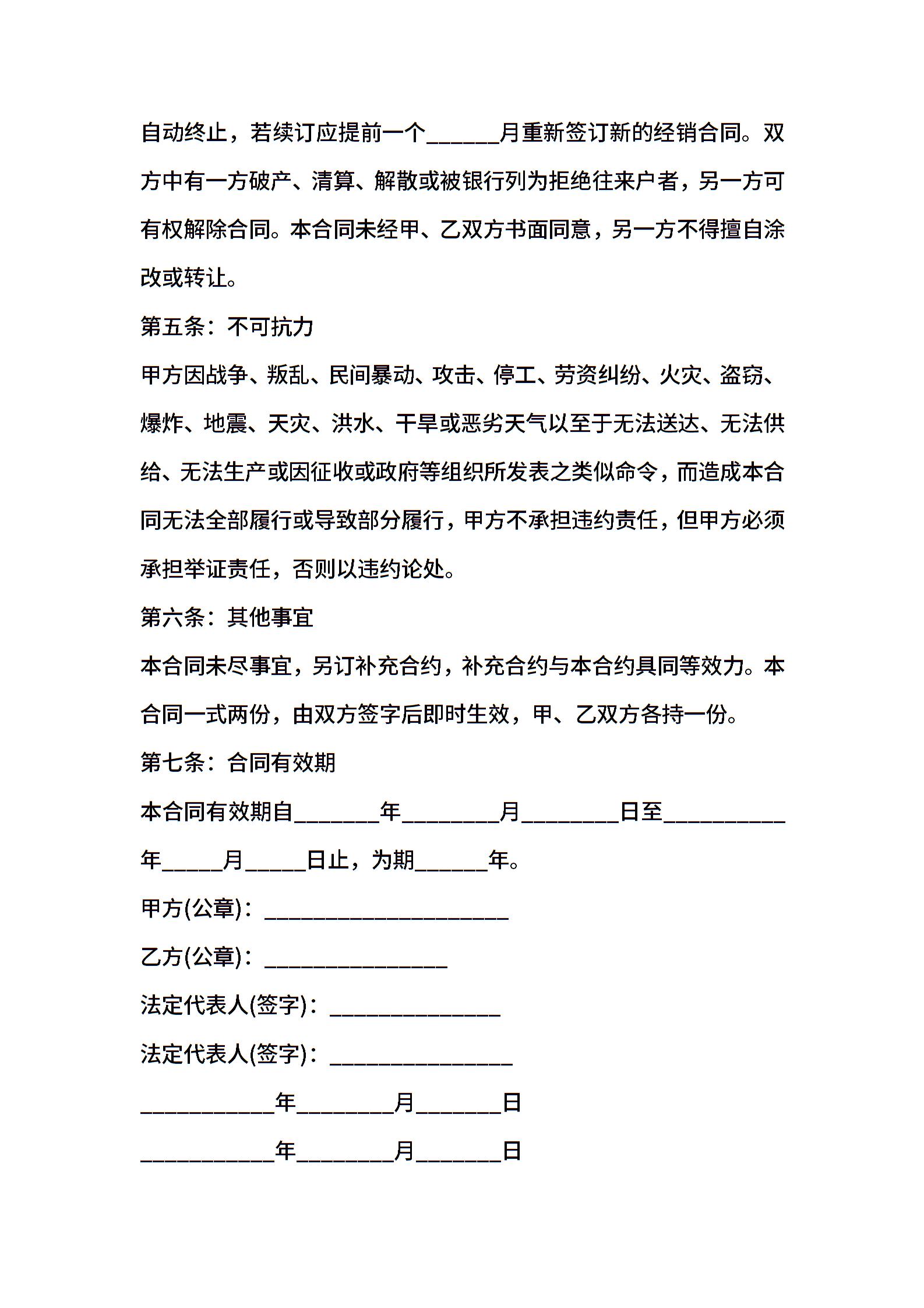 自动终止，若续订应提前一个______月重新签订新的经销合同。双方中有一方破产、清算、解散或被银行列为拒绝往来户者，另一方可有权解除合同。本合同未经甲、乙双方书面同意，另一方不得擅自涂改或转让。

第五条：不可抗力

甲方因战争、叛乱、民间暴动、攻击、停工、劳资纠纷、火灾、盗窃、爆炸、地震、天灾、洪水、干旱或恶劣天气以至于无法送达、无法供给、无法生产或因征收或政府等组织所发表之类似命令，而造成本合同无法全部履行或导致部分履行，甲方不承担违约责任，但甲方必须承担举证责任，否则以违约论处。

第六条：其他事宜

本合同未尽事宜，另订补充合约，补充合约与本合约具同等效力。本合同一式两份，由双方签字后即时生效，甲、乙双方各持一份。

第七条：合同有效期

本合同有效期自_______年________月________日至__________年_____月_____日止，为期______年。

甲方(公章)：____________________

乙方(公章)：_______________

法定代表人(签字)：______________

法定代表人(签字)：_______________

___________年________月_______日

___________年________月_______日